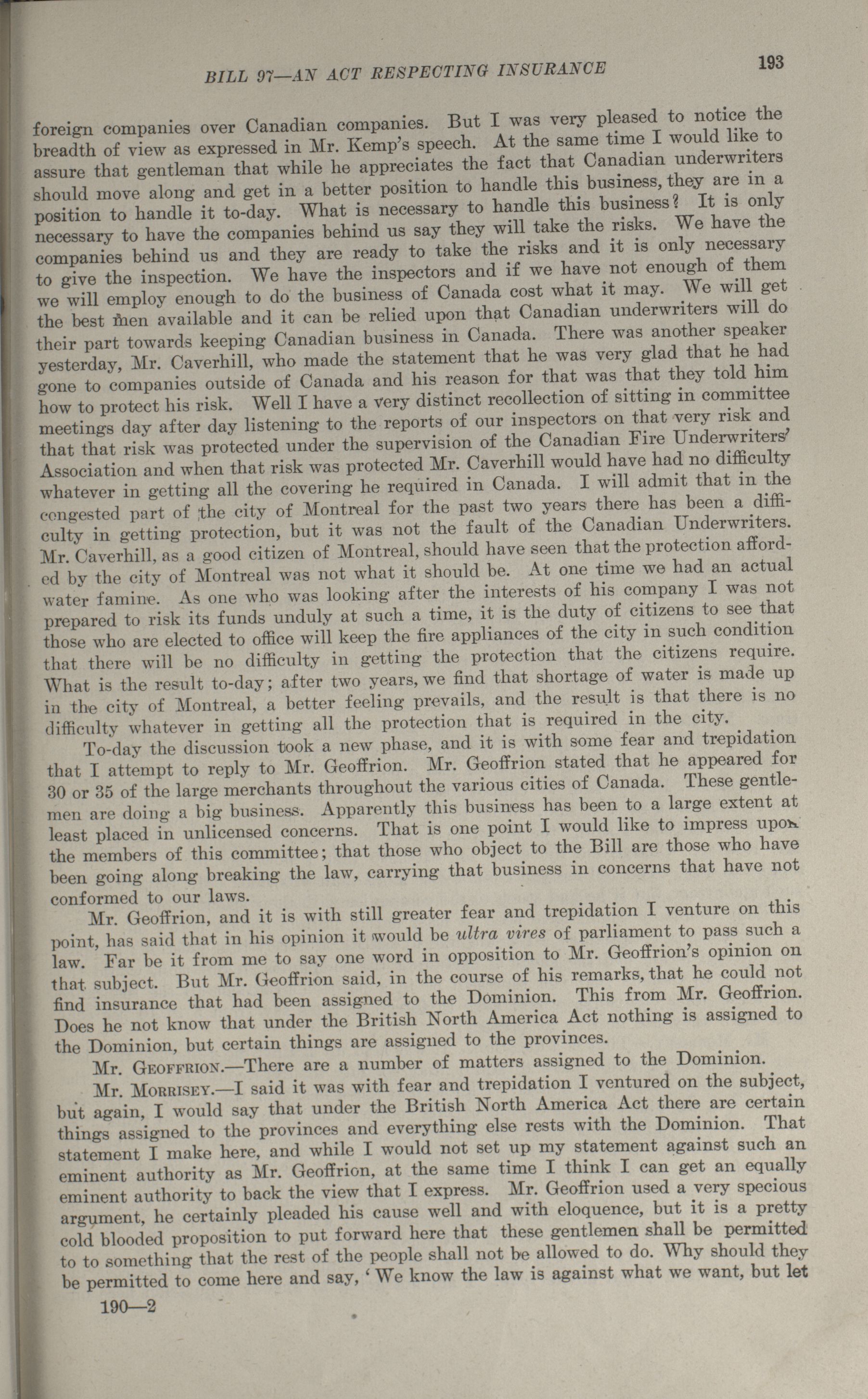 BILL 97—AN ACT RESPECTING INSURANCE

193

foreign companies over Canadian companies. But I was very pleased to notice the breadth of view as expressed in Mr. Kemp's speech. At the same time I would like to assure that gentleman that while he appreciates the fact that Canadian underwriters should move along and get in a better position to handle this business, they are in a position to handle it to-day. What is necessary to handle this business? It is only necessary to have the companies behind us say they will take the risks. We have the companies behind us and they are ready to take the risks and it is only necessary to give the inspection. We have the inspectors and if we have not enough of them we will employ enough to do the business of Canada cost what it may. We will get the best men available and it can be relied upon that Canadian underwriters will do their part towards keeping Canadian business in Canada. There was another speaker yesterday, Mr. Caverhill, who made the statement that he was very glad that he had gone to companies outside of Canada and his reason for that was that they told him how to protect his risk. Well I have a very distinct recollection of sitting in committee meetings day after day listening to the reports of our inspectors on that very risk and that that risk was protected under the supervision of the Canadian Fire Underwriters' Association and when that risk was protected Mr. Caverhill would have had no difficulty whatever in getting all the covering he required in Canada. I will admit that in the congested part of the city of Montreal for the past two years there has been a difficulty in getting protection, but it was not the fault of the Canadian Underwriters. Mr. Caverhill, as a good citizen of Montreal, should have seen that the protection afforded by the city of Montreal was not what it should be. At one time we had an actual water famine. As one who was looking after the interests of his company I was not prepared to risk its funds unduly at such a time, it is the duty of citizens to see that those who are elected to office will keep the fire appliances of the city in such condition that there will be no difficulty in getting the protection that the citizens require. What is the result to-day; after two years, we find that shortage of water is made up in the city of Montreal, a better feeling prevails, and the result is that there is no difficulty whatever in getting all the protection that is required in the city.

To-day the discussion took a new phase, and it is with some fear and trepidation that I attempt to reply to Mr. Geoffrion. Mr. Geoffrion stated that he appeared for 30 or 35 of the large merchants throughout the various cities of Canada. These gentlemen are doing a big business. Apparently this business has been to a large extent at least placed in unlicensed concerns. That is one point I would like to impress upon the members of this committee; that those who object to the Bill are those who have been going along breaking the law, carrying that business in concerns that have not conformed to our laws.

Mr. Geoffrion, and it is with still greater fear and trepidation I venture on this point, has said that in his opinion it would be ultra vires of parliament to pass such a law. Far be it from me to say one word in opposition to Mr. Geoffrion's opinion on that subject. But Mr. Geoffrion said, in the course of his remarks, that he could not find insurance that had been assigned to the Dominion. This from Mr. Geoffrion. Does he not know that under the British North America Act nothing is assigned to the Dominion, but certain things are assigned to the provinces.

Mr. Geoffrion.—There are a number of matters assigned to the Dominion.

Mr. Morrisey.—I said it was with fear and trepidation I ventured on the subject, but again, I would say that under the British North America Act there are certain things assigned to the provinces and everything else rests with the Dominion. That statement I make here, and while I would not set up my statement against such an eminent authority as Mr. Geoffrion, at the same time I think I can get an equally eminent authority to back the view that I express. Mr. Geoffrion used a very specious argument, he certainly pleaded his cause well and with eloquence, but it is a pretty cold blooded proposition to put forward here that these gentlemen shall be permitted to to something that the rest of the people shall not be allowed to do. Why should they be permitted to come here and say, 'We know the law is against what we want, but let

190—2